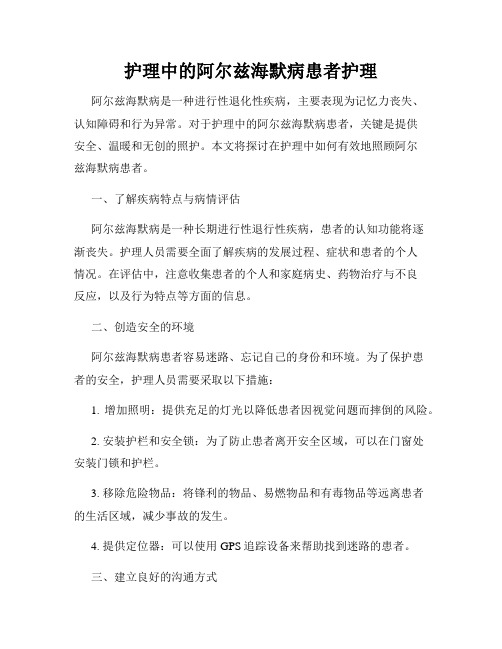 护理中的阿尔兹海默病患者护理

阿尔兹海默病是一种进行性退化性疾病，主要表现为记忆力丧失、认知障碍和行为异常。对于护理中的阿尔兹海默病患者，关键是提供安全、温暖和无创的照护。本文将探讨在护理中如何有效地照顾阿尔兹海默病患者。

一、了解疾病特点与病情评估

阿尔兹海默病是一种长期进行性退行性疾病，患者的认知功能将逐渐丧失。护理人员需要全面了解疾病的发展过程、症状和患者的个人情况。在评估中，注意收集患者的个人和家庭病史、药物治疗与不良反应，以及行为特点等方面的信息。

二、创造安全的环境

阿尔兹海默病患者容易迷路、忘记自己的身份和环境。为了保护患者的安全，护理人员需要采取以下措施：

1. 增加照明：提供充足的灯光以降低患者因视觉问题而摔倒的风险。

2. 安装护栏和安全锁：为了防止患者离开安全区域，可以在门窗处安装门锁和护栏。

3. 移除危险物品：将锋利的物品、易燃物品和有毒物品等远离患者的生活区域，减少事故的发生。

4. 提供定位器：可以使用 GPS 追踪设备来帮助找到迷路的患者。

三、建立良好的沟通方式